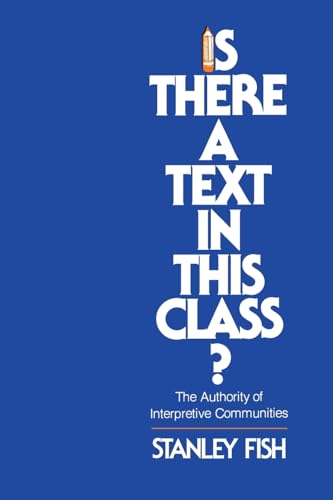 IS THERE A TEXT IN THIS CLASS ?

The Authority of Interpretive Communities

STANLEY FISH